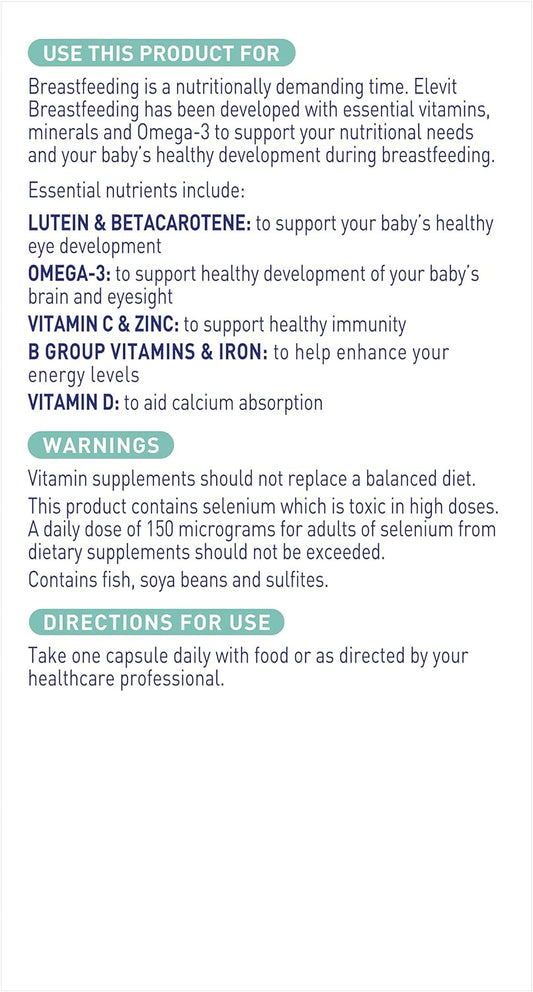 USE THIS PRODUCT FOR

Breastfeeding is a nutritionally demanding time. Elevit Breastfeeding has been developed with essential vitamins, minerals and Omega-3 to support your nutritional needs and your baby's healthy development during breastfeeding.

Essential nutrients include:

LUTEIN & BETACAROTENE: to support your baby's healthy eye development

OMEGA-3: to support healthy development of your baby's brain and eyesight

VITAMIN C & ZINC: to support healthy immunity

B GROUP VITAMINS & IRON: to help enhance your energy levels

VITAMIN D: to aid calcium absorption

WARNINGS

Vitamin supplements should not replace a balanced diet.

This product contains selenium which is toxic in high doses. A daily dose of 150 micrograms for adults of selenium from dietary supplements should not be exceeded.

Contains fish, soya beans and sulfites.

DIRECTIONS FOR USE

Take one capsule daily with food or as directed by your healthcare professional.